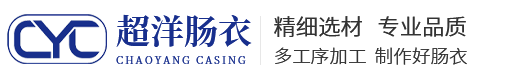 CYC
超洋肠衣
CHAOYANG CASING

精细选材 专业品质
多工序加工 制作好肠衣